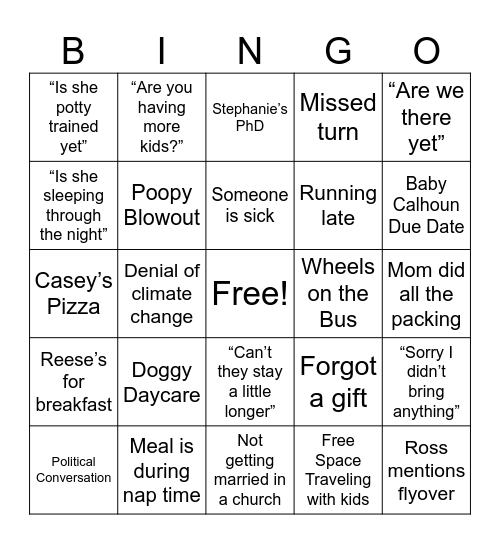 | B | I | N | G | O |
|---|---|---|---|---|
| “Is she potty trained yet” | “Are you having more kids?” | Stephanie’s PhD | Missed turn | “Are we there yet” |
| “Is she sleeping through the night” | Poopy Blowout | Someone is sick | Running late | Baby Calhoun Due Date |
| Casey’s Pizza | Denial of climate change | Free! | Wheels on the Bus | Mom did all the packing |
| Reese’s for breakfast | Doggy Daycare | “Can’t they stay a little longer” | Forgot a gift | “Sorry I didn’t bring anything” |
| Political Conversation | Meal is during nap time | Not getting married in a church | Free Space Traveling with kids | Ross mentions flyover |